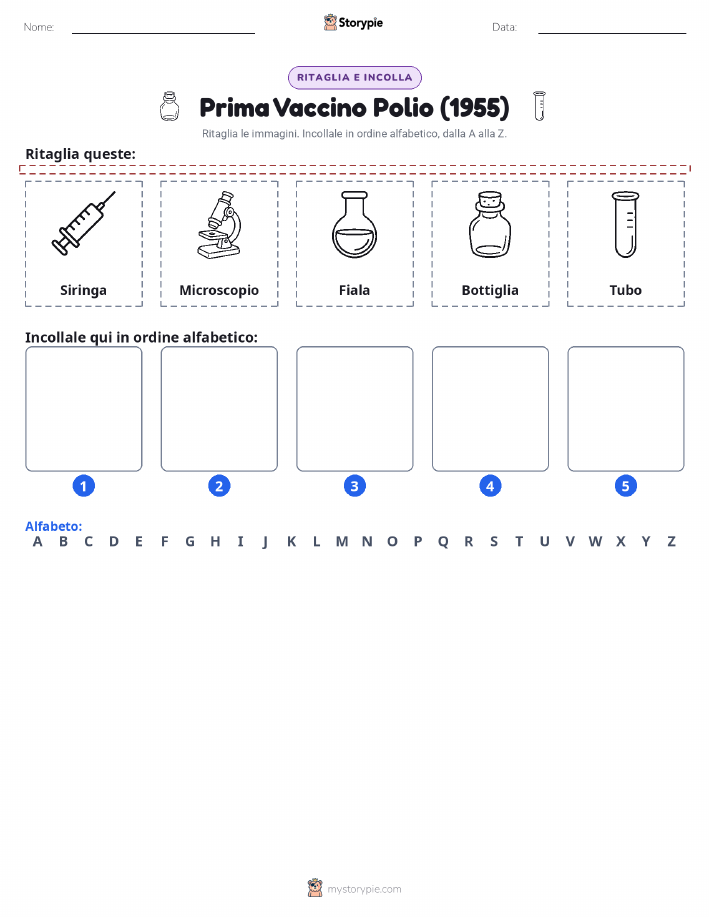 Nome:

Storypie

Data:

RITAGLIA E INCOLLA

Prima Vaccino Polio (1955)

Ritaglia le immagini. Incollale in ordine alfabetico, dalla A alla Z.

Ritaglia queste:

Siringa

Microscopio

Fiala

Bottiglia

Tubo

Incollale qui in ordine alfabetico:

1

2

3

4

5

Alfabeto:
A B C D E F G H I J K L M N O P Q R S T U V W X Y Z

mystorypie.com